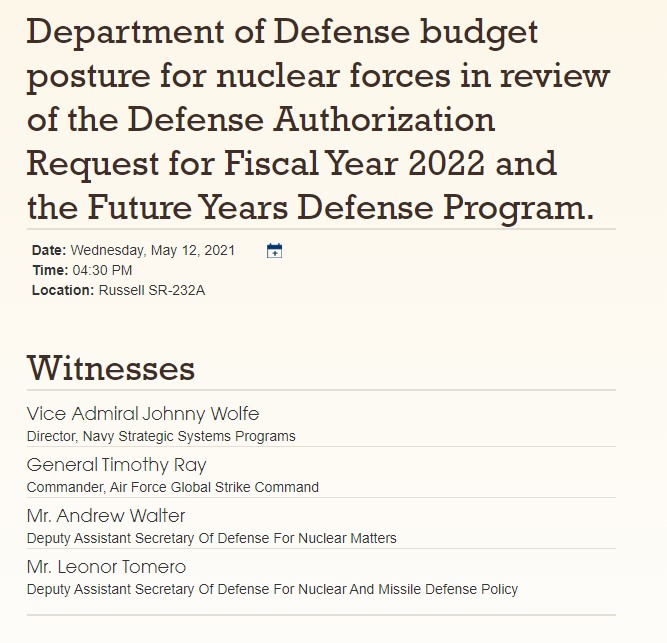 Department of Defense budget posture for nuclear forces in review of the Defense Authorization Request for Fiscal Year 2022 and the Future Years Defense Program.

Date: Wednesday, May 12, 2021
Time: 04:30 PM
Location: Russell SR-232A

Witnesses

Vice Admiral Johnny Wolfe
Director, Navy Strategic Systems Programs

General Timothy Ray
Commander, Air Force Global Strike Command

Mr. Andrew Walter
Deputy Assistant Secretary Of Defense For Nuclear Matters

Mr. Leonor Tomero
Deputy Assistant Secretary Of Defense For Nuclear And Missile Defense Policy